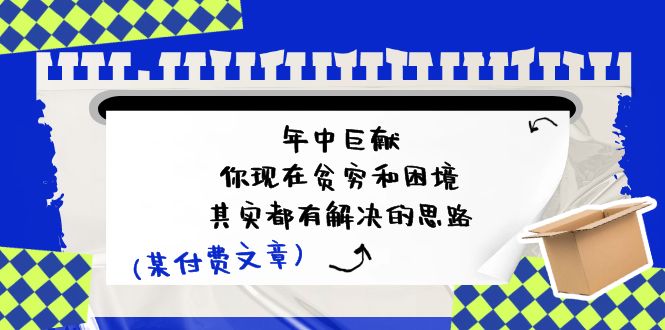 年中巨献
你现在贫穷和困境
其实都有解决的思路

(某付费文章)